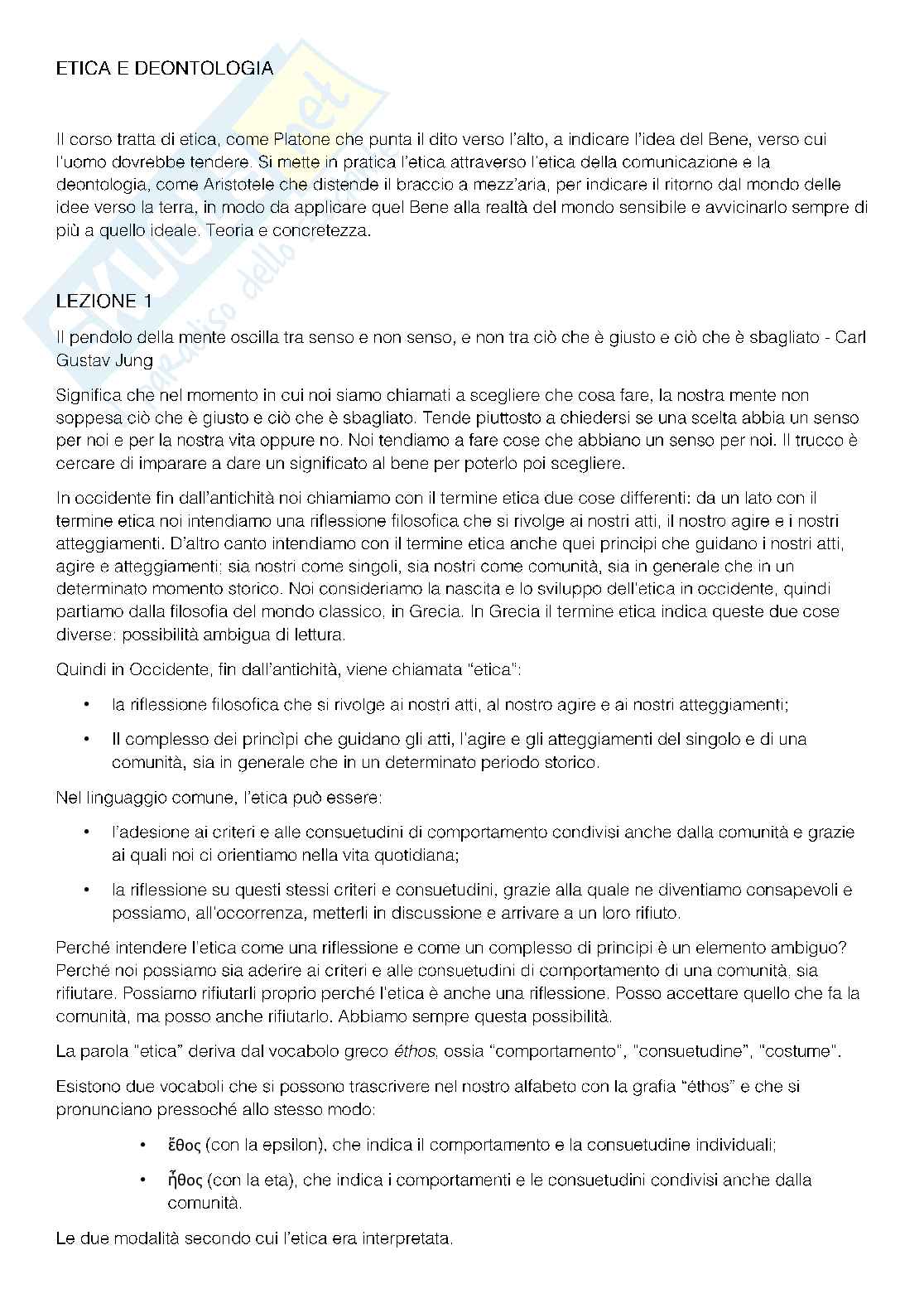 ETICA E DEONTOLOGIA

Il corso tratta di etica, come Platone che punta il dito verso l'alto, a indicare l'idea del Bene, verso cui l'uomo dovrebbe tendere. Si mette in pratica l'etica attraverso l'etica della comunicazione e la deontologia, come Aristotele che distende il braccio a mezz'aria, per indicare il ritorno dal mondo delle idee verso la terra, in modo da applicare quel Bene alla realtà del mondo sensibile e avvicinarlo sempre di più a quello ideale. Teoria e concretezza.

LEZIONE 1

Il pendolo della mente oscilla tra senso e non senso, e non tra ciò che è giusto e ciò che è sbagliato - Carl Gustav Jung

Significa che nel momento in cui noi siamo chiamati a scegliere che cosa fare, la nostra mente non soppesa ciò che è giusto e ciò che è sbagliato. Tende piuttosto a chiedersi se una scelta abbia un senso per noi e per la nostra vita oppure no. Noi tendiamo a fare cose che abbiano un senso per noi. Il trucco è cercare di imparare a dare un significato al bene per poterlo poi scegliere.

In occidente fin dall'antichità noi chiamiamo con il termine etica due cose differenti: da un lato con il termine etica noi intendiamo una riflessione filosofica che si rivolge ai nostri atti, il nostro agire e i nostri atteggiamenti. D'altro canto intendiamo con il termine etica anche quei principi che guidano i nostri atti, agire e atteggiamenti: sia nostri come singoli, sia nostri come comunità, sia in generale che in un determinato momento storico. Noi consideriamo la nascita e lo sviluppo dell'etica in occidente, quindi partiamo dalla filosofia del mondo classico, in Grecia. In Grecia il termine etica indica queste due cose diverse: possibilità ambigua di lettura.

Quindi in Occidente, fin dall'antichità, viene chiamata "etica":

• la riflessione filosofica che si rivolge ai nostri atti, al nostro agire e ai nostri atteggiamenti;

• Il complesso dei princìpi che guidano gli atti, l'agire e gli atteggiamenti del singolo e di una comunità, sia in generale che in un determinato periodo storico.

Nel linguaggio comune, l'etica può essere:

• l'adesione ai criteri e alle consuetudini di comportamento condivisi anche dalla comunità e grazie ai quali noi ci orientiamo nella vita quotidiana;

• la riflessione su questi stessi criteri e consuetudini, grazie alla quale ne diventiamo consapevoli e possiamo, all'occorrenza, metterli in discussione e arrivare a un loro rifiuto.

Perché intendere l'etica come una riflessione e come un complesso di principi è un elemento ambiguo? Perché noi possiamo sia aderire ai criteri e alle consuetudini di comportamento di una comunità, sia rifiutare. Possiamo rifiutarli proprio perché l'etica è anche una riflessione. Posso accettare quello che fa la comunità, ma posso anche rifiutarlo. Abbiamo sempre questa possibilità.

La parola "etica" deriva dal vocabolo greco éthos, ossia "comportamento", "consuetudine", "costume".

Esistono due vocaboli che si possono trascrivere nel nostro alfabeto con la grafia "éthos" e che si pronunciano pressoché allo stesso modo:

• ἔθος (con la epsilon), che indica il comportamento e la consuetudine individuali;

• ἦθος (con la eta), che indica i comportamenti e le consuetudini condivisi anche dalla comunità.

Le due modalità secondo cui l'etica era interpretata.